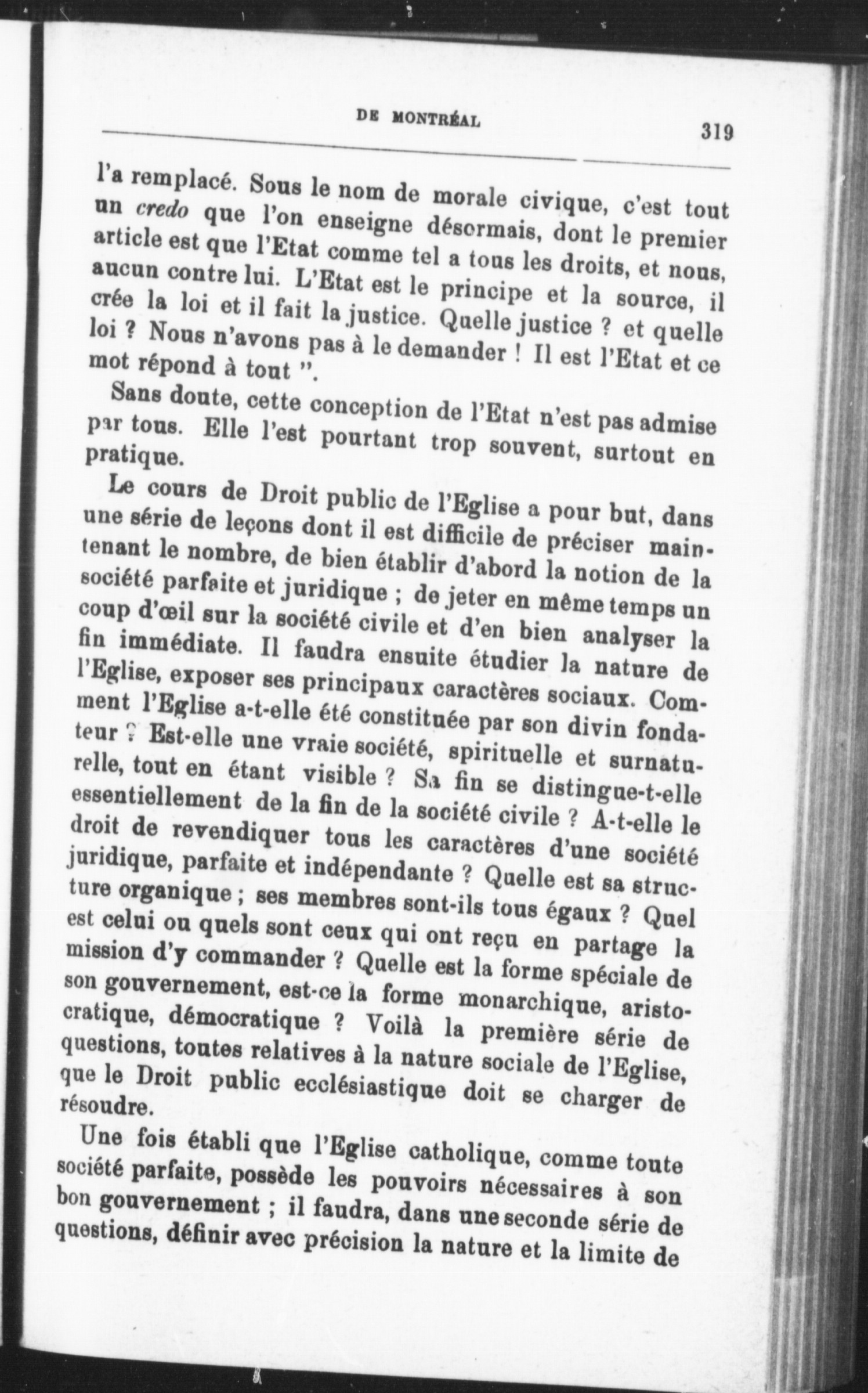 DE MONTRÉAL 319

l'a remplacé. Sous le nom de morale civique, c'est tout un credo que l'on enseigne désormais, dont le premier article est que l'Etat comme tel a tous les droits, et nous, aucun contre lui. L'Etat est le principe et la source, il crée la loi et il fait la justice. Quelle justice ? et quelle loi ? Nous n'avons pas à le demander ! Il est l'Etat et ce mot répond à tout ".

Sans doute, cette conception de l'Etat n'est pas admise par tous. Elle l'est pourtant trop souvent, surtout en pratique.

Le cours de Droit public de l'Eglise a pour but, dans une série de leçons dont il est difficile de préciser maintenant le nombre, de bien établir d'abord la notion de la société parfaite et juridique ; de jeter en même temps un coup d'œil sur la société civile et d'en bien analyser la fin immédiate. Il faudra ensuite étudier la nature de l'Eglise, exposer ses principaux caractères sociaux. Comment l'Eglise a-t-elle été constituée par son divin fondateur ? Est-elle une vraie société, spirituelle et surnaturelle, tout en étant visible ? Sa fin se distingue-t-elle essentiellement de la fin de la société civile ? A-t-elle le droit de revendiquer tous les caractères d'une société juridique, parfaite et indépendante ? Quelle est sa structure organique ; ses membres sont-ils tous égaux ? Quel est celui ou quels sont ceux qui ont reçu en partage la mission d'y commander ? Quelle est la forme spéciale de son gouvernement, est-ce la forme monarchique, aristocratique, démocratique ? Voilà la première série de questions, toutes relatives à la nature sociale de l'Eglise, que le Droit public ecclésiastique doit se charger de résoudre.

Une fois établi que l'Eglise catholique, comme toute société parfaite, possède les pouvoirs nécessaires à son bon gouvernement ; il faudra, dans une seconde série de questions, définir avec précision la nature et la limite de